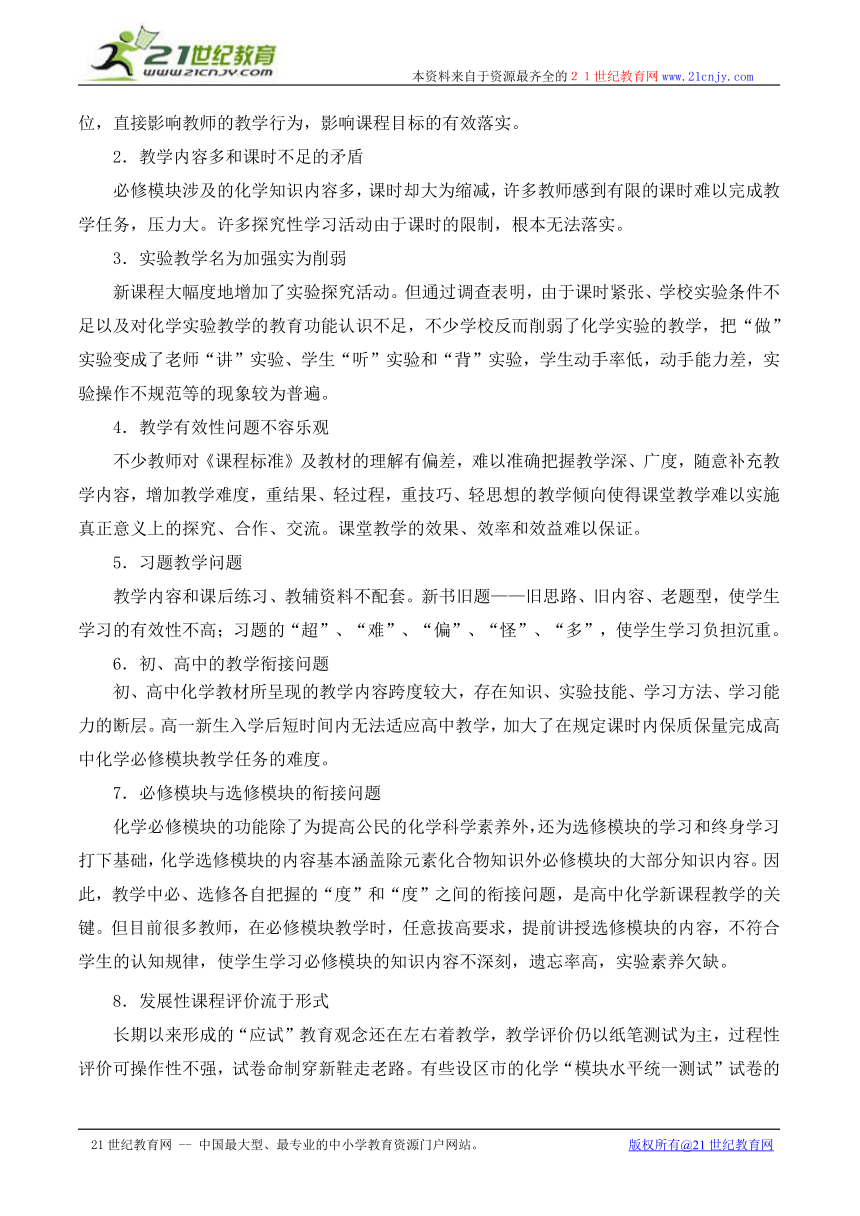 21世纪教育
www.21cnjy.com

本资料来自于资源最齐全的２１世纪教育网www.21cnjy.com

位，直接影响教师的教学行为，影响课程目标的有效落实。

2．教学内容多和课时不足的矛盾

必修模块涉及的化学知识内容多，课时却大为缩减，许多教师感到有限的课时难以完成教学任务，压力大。许多探究性学习活动由于课时的限制，根本无法落实。

3．实验教学名为加强实为削弱

新课程大幅度地增加了实验探究活动。但通过调查表明，由于课时紧张、学校实验条件不足以及对化学实验教学的教育功能认识不足，不少学校反而削弱了化学实验的教学，把“做”实验变成了老师“讲”实验、学生“听”实验和“背”实验，学生动手率低，动手能力差，实验操作不规范等的现象较为普遍。

4．教学有效性问题不容乐观

不少教师对《课程标准》及教材的理解有偏差，难以准确把握教学深、广度，随意补充教学内容，增加教学难度，重结果、轻过程，重技巧、轻思想的教学倾向使得课堂教学难以实施真正意义上的探究、合作、交流。课堂教学的效果、效率和效益难以保证。

5．习题教学问题

教学内容和课后练习、教辅资料不配套。新书旧题——旧思路、旧内容、老题型，使学生学习的有效性不高；习题的“超”、“难”、“偏”、“怪”、“多”，使学生学习负担沉重。

6．初、高中的教学衔接问题

初、高中化学教材所呈现的教学内容跨度较大，存在知识、实验技能、学习方法、学习能力的断层。高一新生入学后短时间内无法适应高中教学，加大了在规定课时内保质保量完成高中化学必修模块教学任务的难度。

7．必修模块与选修模块的衔接问题

化学必修模块的功能除了为提高公民的化学科学素养外，还为选修模块的学习和终身学习打下基础，化学选修模块的内容基本涵盖除元素化合物知识外必修模块的大部分知识内容。因此，教学中必、选修各自把握的“度”和“度”之间的衔接问题，是高中化学新课程教学的关键。但目前很多教师，在必修模块教学时，任意拔高要求，提前讲授选修模块的内容，不符合学生的认知规律，使学生学习必修模块的知识内容不深刻，遗忘率高，实验素养欠缺。

8．发展性课程评价流于形式

长期以来形成的“应试”教育观念还在左右着教学，教学评价仍以纸笔测试为主，过程性评价可操作性不强，试卷命制穿新鞋走老路。有些设区市的化学“模块水平统一测试”试卷的

21世纪教育网 -- 中国最大型、最专业的中小学教育资源门户网站。　版权所有@21世纪教育网